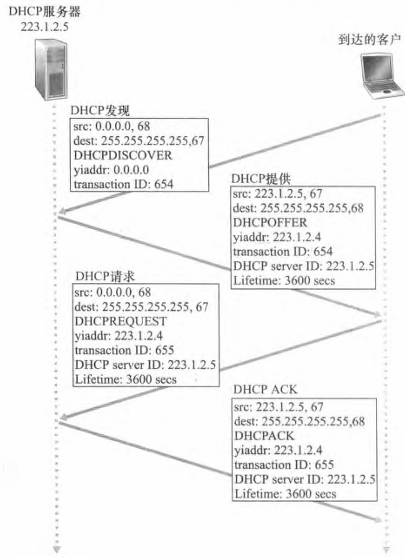 DHCP服务器
223.1.2.5

到达的客户

DHCP发现
src: 0.0.0.0, 68
dest: 255.255.255.255,67
DHCPDISCOVER
yiaddr: 0.0.0.0
transaction ID: 654

DHCP提供
src: 223.1.2.5, 67
dest: 255.255.255.255,68
DHCPOFFER
yiaddr: 223.1.2.4
transaction ID: 654
DHCP server ID: 223.1.2.5
Lifetime: 3600 secs

DHCP请求
src: 0.0.0.0, 68
dest: 255.255.255.255, 67
DHCPREQUEST
yiaddr: 223.1.2.4
transaction ID: 655
DHCP server ID: 223.1.2.5
Lifetime: 3600 secs

DHCP ACK
src: 223.1.2.5, 67
dest: 255.255.255.255,68
DHCPACK
yiaddr: 223.1.2.4
transaction ID: 655
DHCP server ID: 223.1.2.5
Lifetime: 3600 secs